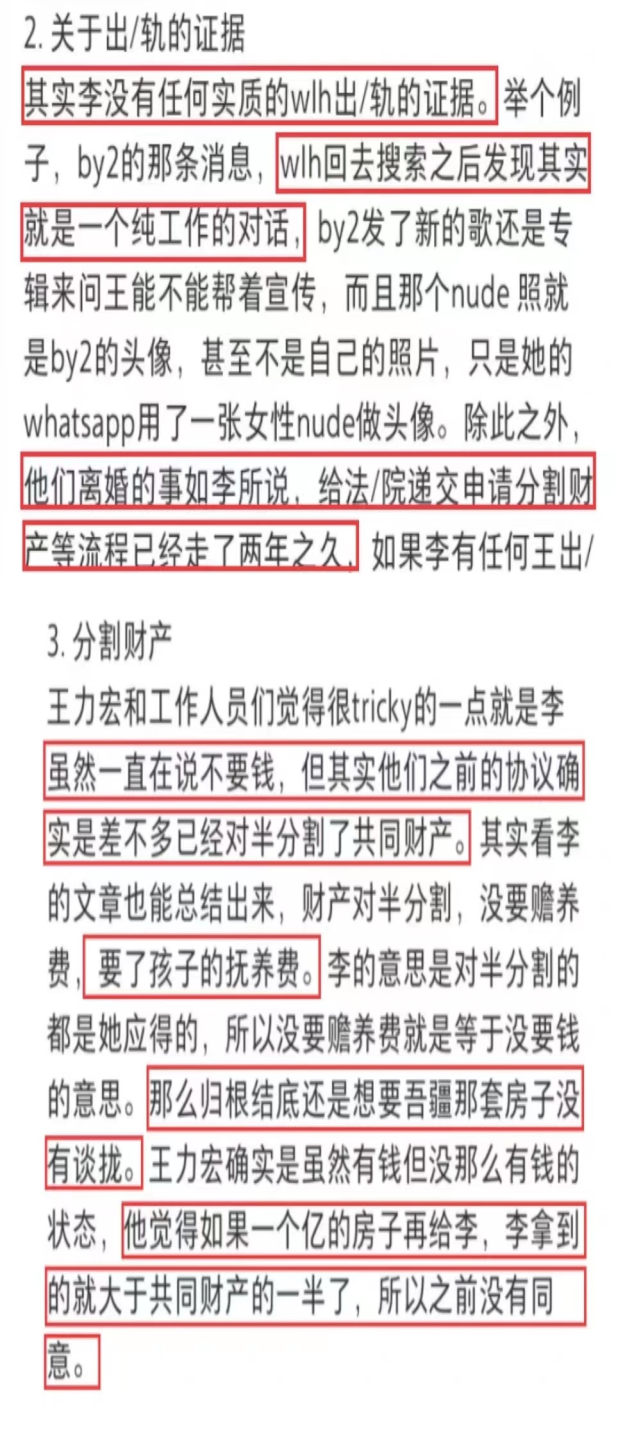 2. 关于出/轨的证据

其实李没有任何实质的wlh出/轨的证据。举个例子，by2的那条消息，wlh回去搜索之后发现其实就是一个纯工作的对话，by2发了新的歌还是专辑来问王能不能帮着宣传，而且那个nude 照就是by2的头像，甚至不是自己的照片，只是她的whatsapp用了一张女性nude做头像。除此之外，他们离婚的事如李所说，给法/院递交申请分割财产等流程已经走了两年之久，如果李有任何王出/

3. 分割财产

王力宏和工作人员们觉得很tricky的一点就是李虽然一直在说不要钱，但其实他们之前的协议确实是差不多已经对半分割了共同财产。其实看李的文章也能总结出来，财产对半分割，没要赡养费，要了孩子的抚养费。李的意思是对半分割的都是她应得的，所以没要赡养费就是等于没要钱的意思。那么归根结底还是想要吾疆那套房子没有谈拢。王力宏确实是虽然有钱但没那么有钱的状态，他觉得如果一个亿的房子再给李，李拿到的就大于共同财产的一半了，所以之前没有同意。